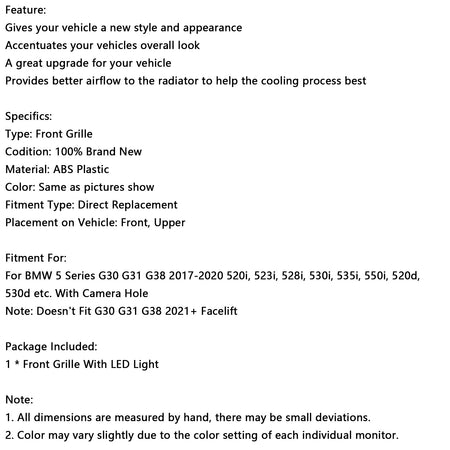 Feature:
Gives your vehicle a new style and appearance
Accentuates your vehicles overall look
A great upgrade for your vehicle
Provides better airflow to the radiator to help the cooling process best

Specifics:
Type: Front Grille
Codition: 100% Brand New
Material: ABS Plastic
Color: Same as pictures show
Fitment Type: Direct Replacement
Placement on Vehicle: Front, Upper

Fitment For:
For BMW 5 Series G30 G31 G38 2017-2020 520i, 523i, 528i, 530i, 535i, 550i, 520d, 530d etc. With Camera Hole
Note: Doesn't Fit G30 G31 G38 2021+ Facelift

Package Included:
1 * Front Grille With LED Light

Note:
1. All dimensions are measured by hand, there may be small deviations.
2. Color may vary slightly due to the color setting of each individual monitor.